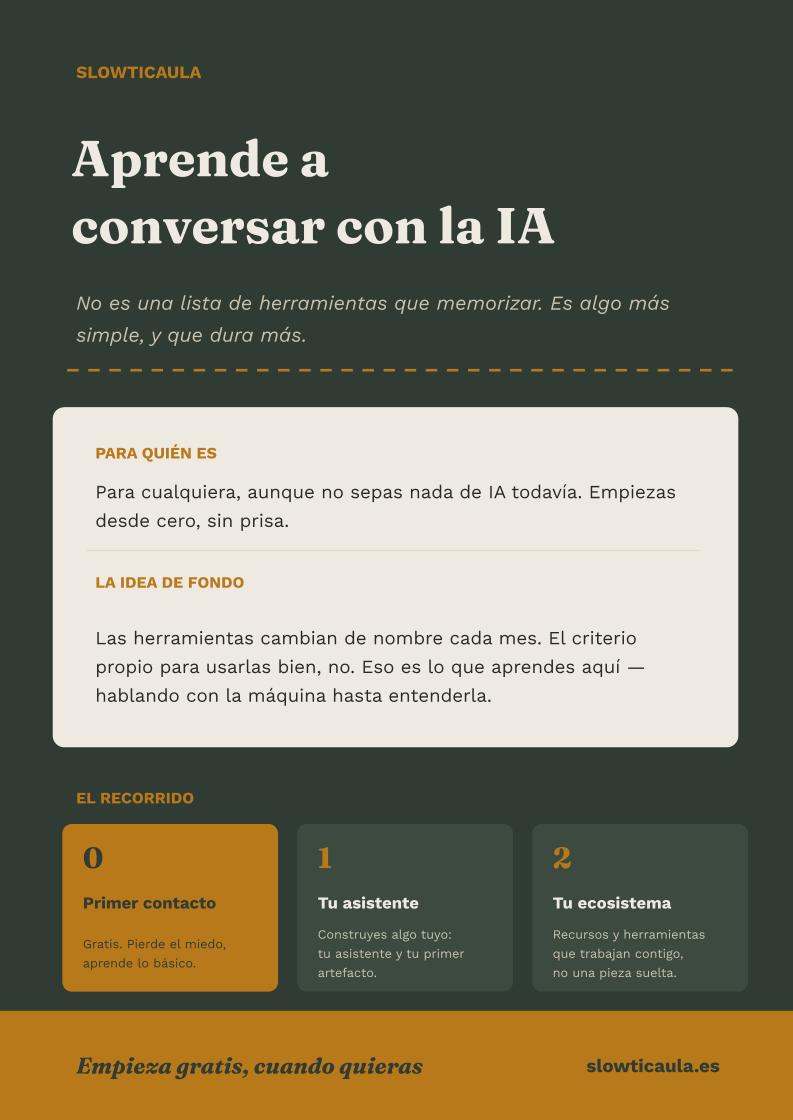 SLOWTICAULA

Aprende a conversar con la IA

No es una lista de herramientas que memorizar. Es algo más simple, y que dura más.

PARA QUIÉN ES

Para cualquiera, aunque no sepas nada de IA todavía. Empiezas desde cero, sin prisa.

LA IDEA DE FONDO

Las herramientas cambian de nombre cada mes. El criterio propio para usarlas bien, no. Eso es lo que aprendes aquí — hablando con la máquina hasta entenderla.

EL RECORRIDO

0
Primer contacto
Gratis. Pierde el miedo, aprende lo básico.

1
Tu asistente
Construyes algo tuyo: tu asistente y tu primer artefacto.

2
Tu ecosistema
Recursos y herramientas que trabajan contigo, no una pieza suelta.

Empieza gratis, cuando quieras

slowticaula.es